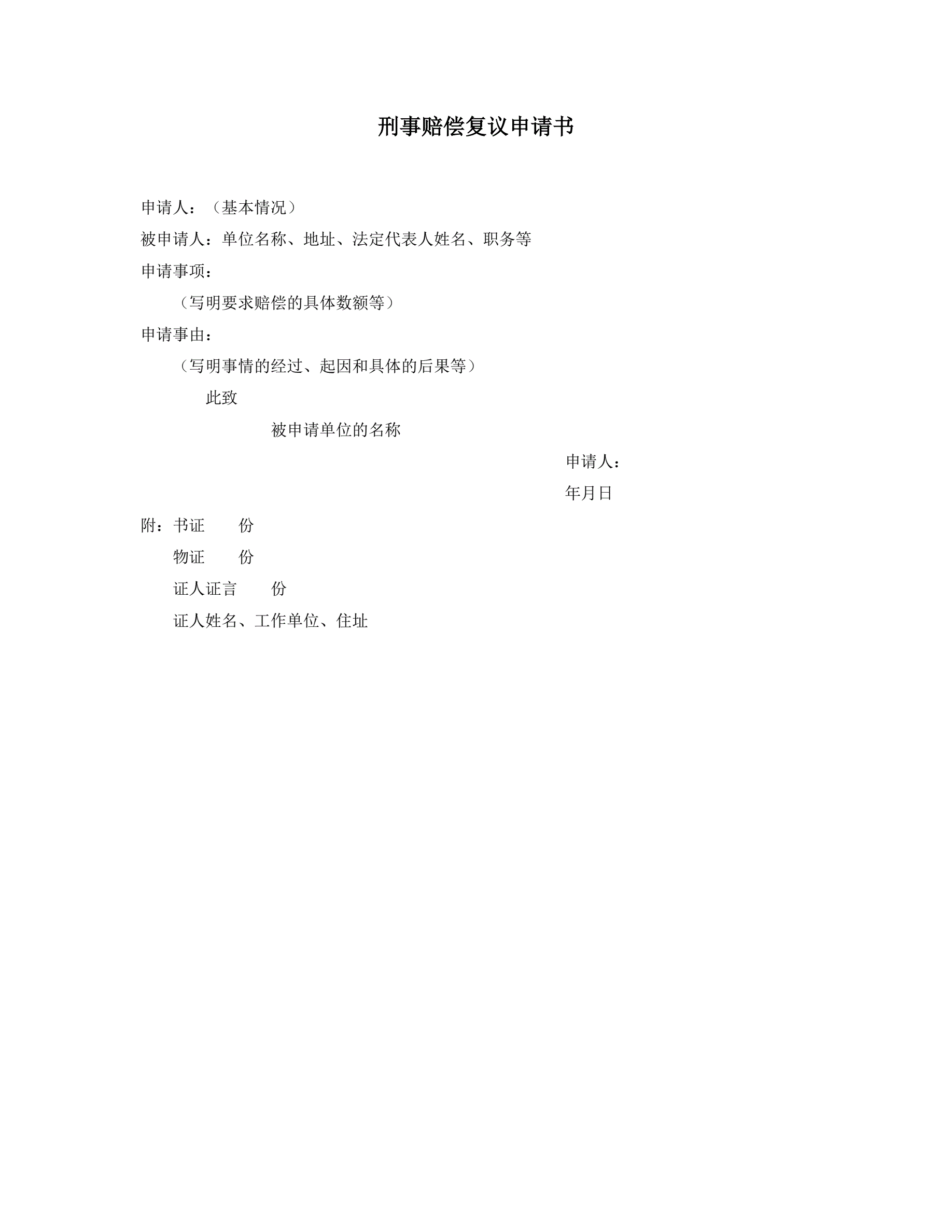 刑事赔偿复议申请书

申请人：（基本情况）

被申请人：单位名称、地址、法定代表人姓名、职务等

申请事项：

（写明要求赔偿的具体数额等）

申请事由：

（写明事情的经过、起因和具体的后果等）

此致

被申请单位的名称

申请人：

年月日

附：书证　　份

物证　　份

证人证言　　份

证人姓名、工作单位、住址